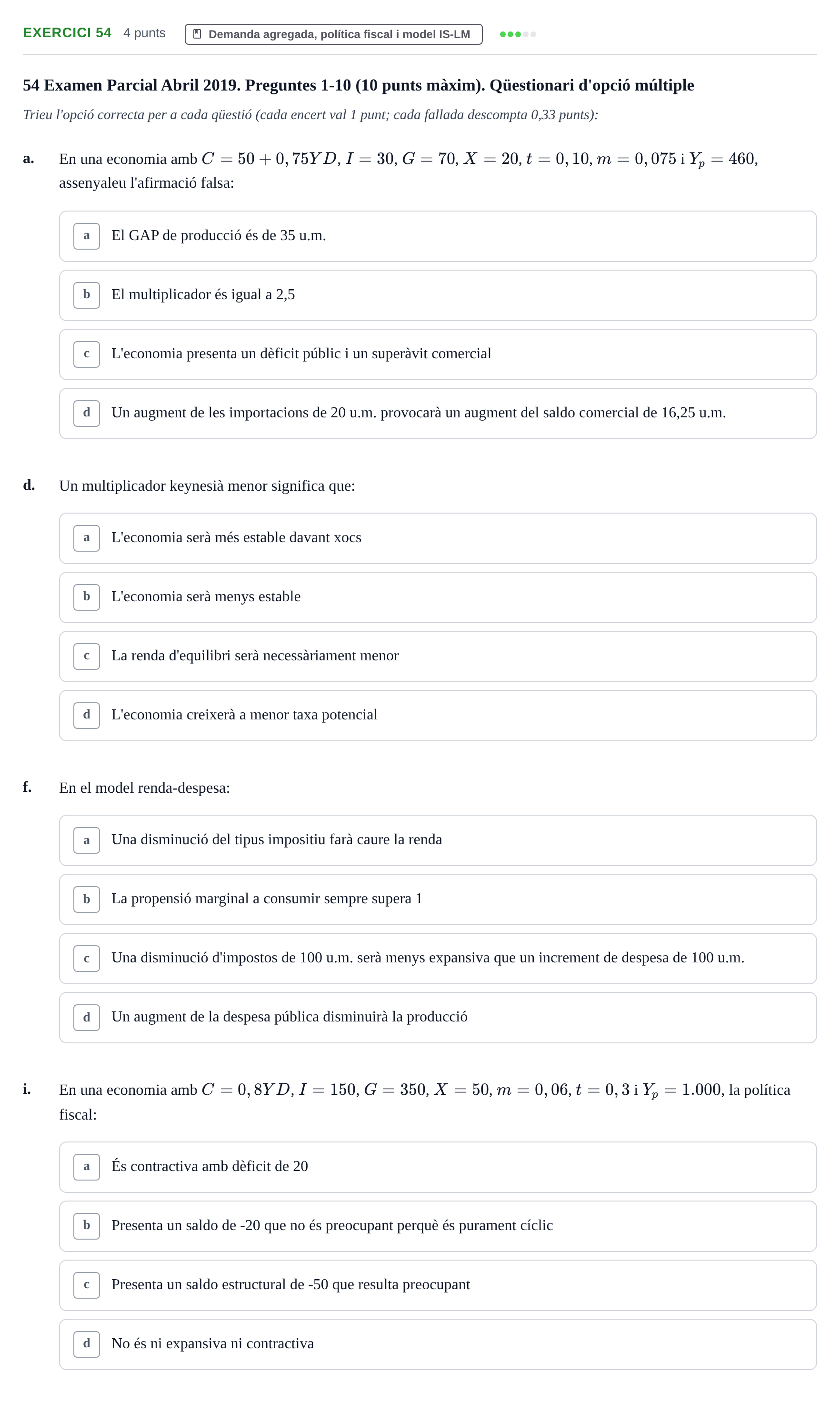 EXERCICI 54 4 punts Demanda agregada, política fiscal i model IS-LM

54 Examen Parcial Abril 2019. Preguntes 1-10 (10 punts màxim). Qüestionari d'opció múltiple

Trieu l'opció correcta per a cada qüestió (cada encert val 1 punt; cada fallada descompta 0,33 punts):

a. En una economia amb $C = 50 + 0,75YD$, $I = 30$, $G = 70$, $X = 20$, $t = 0,10$, $m = 0,075$ i $Y_p = 460$, assenyaleu l'afirmació falsa:

a El GAP de producció és de 35 u.m.

b El multiplicador és igual a 2,5

c L'economia presenta un dèficit públic i un superàvit comercial

d Un augment de les importacions de 20 u.m. provocarà un augment del saldo comercial de 16,25 u.m.

d. Un multiplicador keynesià menor significa que:

a L'economia serà més estable davant xocs

b L'economia serà menys estable

c La renda d'equilibri serà necessàriament menor

d L'economia creixerà a menor taxa potencial

f. En el model renda-despesa:

a Una disminució del tipus impositiu farà caure la renda

b La propensió marginal a consumir sempre supera 1

c Una disminució d'impostos de 100 u.m. serà menys expansiva que un increment de despesa de 100 u.m.

d Un augment de la despesa pública disminuirà la producció

i. En una economia amb $C = 0,8YD$, $I = 150$, $G = 350$, $X = 50$, $m = 0,06$, $t = 0,3$ i $Y_p = 1.000$, la política fiscal:

a És contractiva amb dèficit de 20

b Presenta un saldo de -20 que no és preocupant perquè és purament cíclic

c Presenta un saldo estructural de -50 que resulta preocupant

d No és ni expansiva ni contractiva